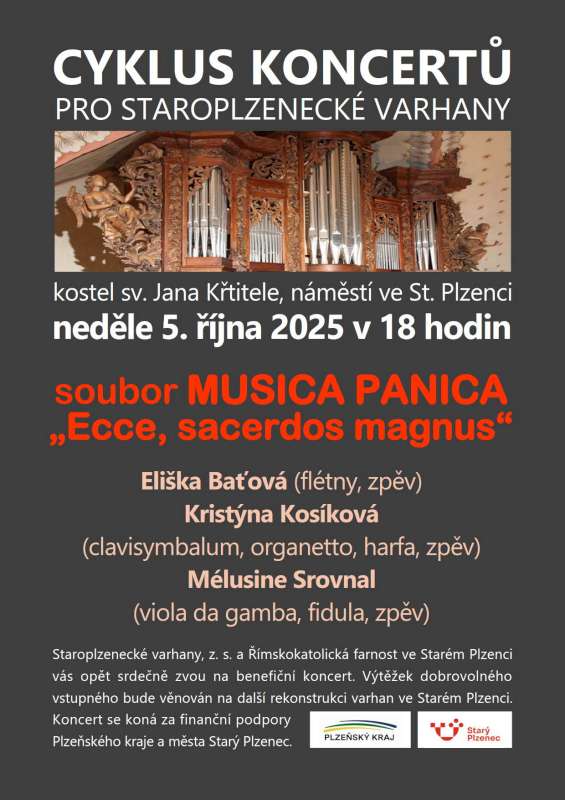 CYKLUS KONCERTŮ
PRO STAROPLZENECKÉ VARHANY

kostel sv. Jana Křtitele, náměstí ve St. Plzenci
neděle 5. října 2025 v 18 hodin

soubor MUSICA PANICA
„Ecce, sacerdos magnus“

Eliška Baťová (flétny, zpěv)
Kristýna Kosíková
(clavisymbalum, organetto, harfa, zpěv)
Mélusine Srovnal
(viola da gamba, fidula, zpěv)

Staroplzenecké varhany, z. s. a Římskokatolická farnost ve Starém Plzenci vás opět srdečně zvou na benefiční koncert. Výtěžek dobrovolného vstupného bude věnován na další rekonstrukci varhan ve Starém Plzenci.

Koncert se koná za finanční podpory Plzeňského kraje a města Starý Plzenec.

PLZEŇSKÝ KRAJ

Starý Plzenec